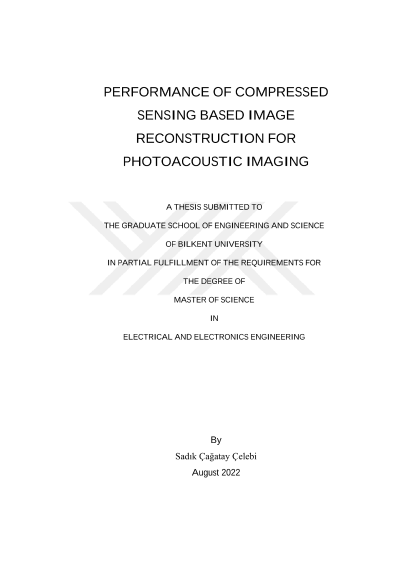 PERFORMANCE OF COMPRESSED SENSING BASED IMAGE RECONSTRUCTION FOR PHOTOACOUSTIC IMAGING

A THESIS SUBMITTED TO
THE GRADUATE SCHOOL OF ENGINEERING AND SCIENCE
OF BILKENT UNIVERSITY
IN PARTIAL FULFILLMENT OF THE REQUIREMENTS FOR
THE DEGREE OF
MASTER OF SCIENCE
IN
ELECTRICAL AND ELECTRONICS ENGINEERING

By
Sadık Çağatay Çelebi
August 2022